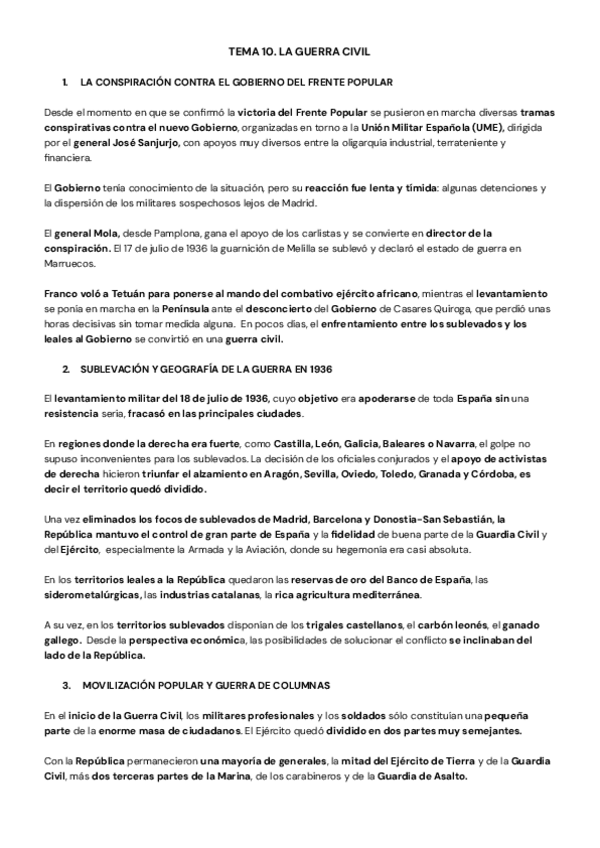 TEMA 10. LA GUERRA CIVIL

1. LA CONSPIRACIÓN CONTRA EL GOBIERNO DEL FRENTE POPULAR

Desde el momento en que se confirmó la victoria del Frente Popular se pusieron en marcha diversas tramas conspirativas contra el nuevo Gobierno, organizadas en torno a la Unión Militar Española (UME), dirigida por el general José Sanjurjo, con apoyos muy diversos entre la oligarquía industrial, terrateniente y financiera.

El Gobierno tenía conocimiento de la situación, pero su reacción fue lenta y tímida: algunas detenciones y la dispersión de los militares sospechosos lejos de Madrid.

El general Mola, desde Pamplona, gana el apoyo de los carlistas y se convierte en director de la conspiración. El 17 de julio de 1936 la guarnición de Melilla se sublevó y declaró el estado de guerra en Marruecos.

Franco voló a Tetuán para ponerse al mando del combativo ejército africano, mientras el levantamiento se ponía en marcha en la Península ante el desconcierto del Gobierno de Casares Quiroga, que perdió unas horas decisivas sin tomar medida alguna. En pocos días, el enfrentamiento entre los sublevados y los leales al Gobierno se convirtió en una guerra civil.

2. SUBLEVACIÓN Y GEOGRAFÍA DE LA GUERRA EN 1936

El levantamiento militar del 18 de julio de 1936, cuyo objetivo era apoderarse de toda España sin una resistencia seria, fracasó en las principales ciudades.

En regiones donde la derecha era fuerte, como Castilla, León, Galicia, Baleares o Navarra, el golpe no supuso inconvenientes para los sublevados. La decisión de los oficiales conjurados y el apoyo de activistas de derecha hicieron triunfar el alzamiento en Aragón, Sevilla, Oviedo, Toledo, Granada y Córdoba, es decir el territorio quedó dividido.

Una vez eliminados los focos de sublevados de Madrid, Barcelona y Donostia-San Sebastián, la República mantuvo el control de gran parte de España y la fidelidad de buena parte de la Guardia Civil y del Ejército, especialmente la Armada y la Aviación, donde su hegemonía era casi absoluta.

En los territorios leales a la República quedaron las reservas de oro del Banco de España, las siderometalúrgicas, las industrias catalanas, la rica agricultura mediterránea.

A su vez, en los territorios sublevados disponían de los trigales castellanos, el carbón leonés, el ganado gallego. Desde la perspectiva económica, las posibilidades de solucionar el conflicto se inclinaban del lado de la República.

3. MOVILIZACIÓN POPULAR Y GUERRA DE COLUMNAS

En el inicio de la Guerra Civil, los militares profesionales y los soldados sólo constituían una pequeña parte de la enorme masa de ciudadanos. El Ejército quedó dividido en dos partes muy semejantes.

Con la República permanecieron una mayoría de generales, la mitad del Ejército de Tierra y de la Guardia Civil, más dos terceras partes de la Marina, de los carabineros y de la Guardia de Asalto.